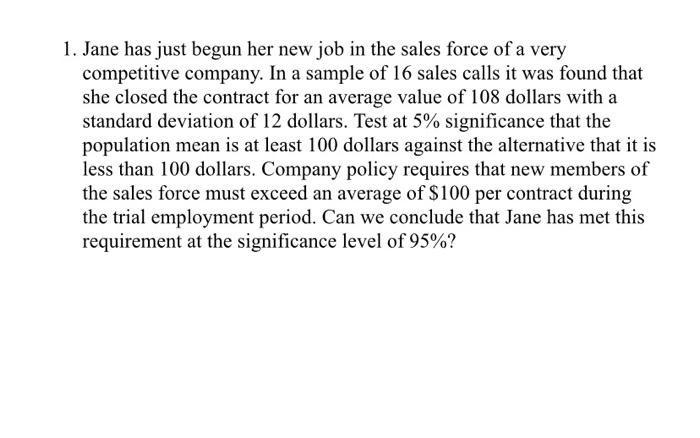 1. Jane has just begun her new job in the sales force of a very competitive company. In a sample of 16 sales calls it was found that she closed the contract for an average value of 108 dollars with a standard deviation of 12 dollars. Test at 5% significance that the population mean is at least 100 dollars against the alternative that it is less than 100 dollars. Company policy requires that new members of the sales force must exceed an average of \$100 per contract during the trial employment period. Can we conclude that Jane has met this requirement at the significance level of 95%?